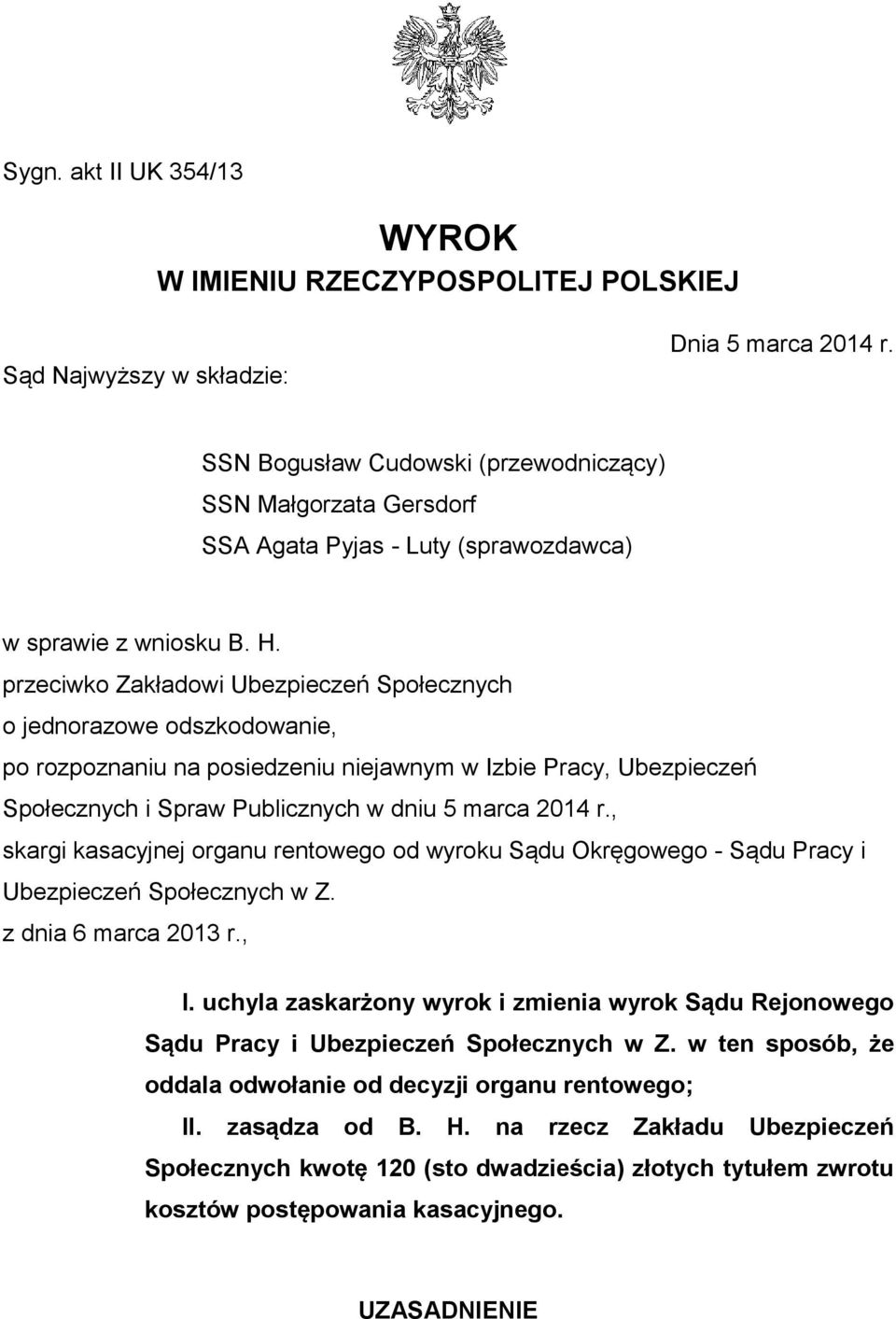 Sygn. akt II UK 354/13

WYROK
W IMIENIU RZECZYPOSPOLITEJ POLSKIEJ

Dnia 5 marca 2014 r.

Sąd Najwyższy w składzie:

SSN Bogusław Cudowski (przewodniczący)
SSN Małgorzata Gersdorf
SSA Agata Pyjas - Luty (sprawozdawca)

w sprawie z wniosku B. H.
przeciwko Zakładowi Ubezpieczeń Społecznych
o jednorazowe odszkodowanie,
po rozpoznaniu na posiedzeniu niejawnym w Izbie Pracy, Ubezpieczeń Społecznych i Spraw Publicznych w dniu 5 marca 2014 r.,
skargi kasacyjnej organu rentowego od wyroku Sądu Okręgowego - Sądu Pracy i Ubezpieczeń Społecznych w Z.
z dnia 6 marca 2013 r.,

I. uchyla zaskarżony wyrok i zmienia wyrok Sądu Rejonowego Sądu Pracy i Ubezpieczeń Społecznych w Z. w ten sposób, że oddala odwołanie od decyzji organu rentowego;

II. zasądza od B. H. na rzecz Zakładu Ubezpieczeń Społecznych kwotę 120 (sto dwadzieścia) złotych tytułem zwrotu kosztów postępowania kasacyjnego.

UZASADNIENIE